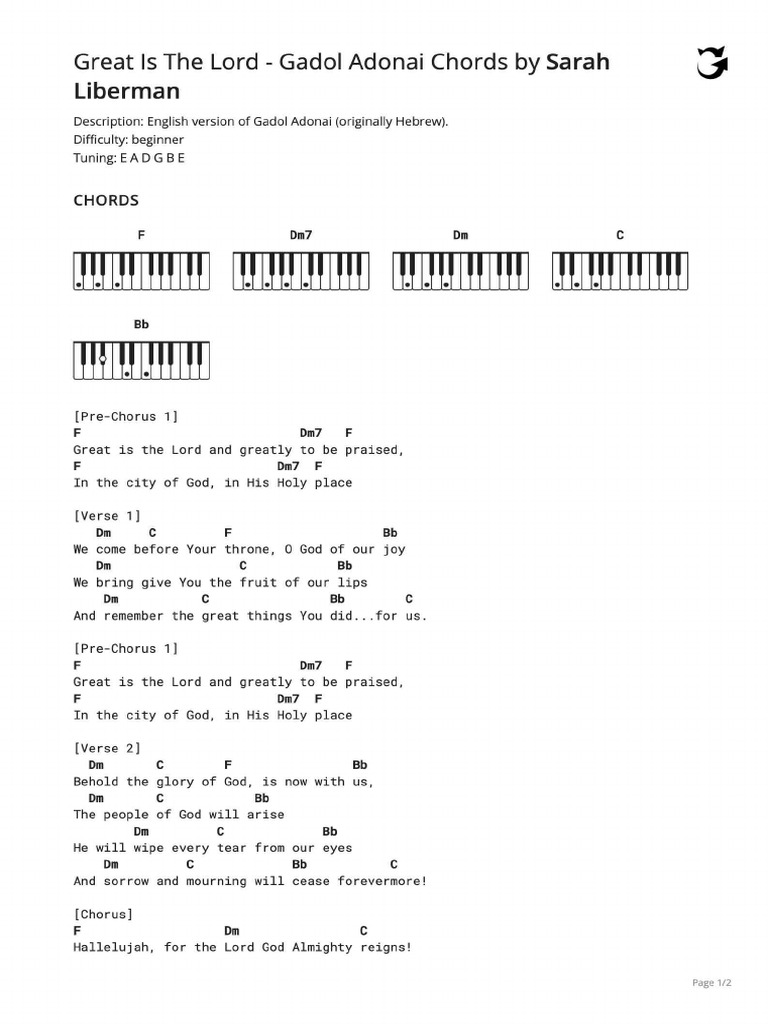 Great Is The Lord - Gadol Adonai Chords by Sarah Liberman

Description: English version of Gadol Adonai (originally Hebrew).
Difficulty: beginner
Tuning: E A D G B E

CHORDS

F Dm7 Dm C

Bb

[Pre-Chorus 1]
F Dm7 F
Great is the Lord and greatly to be praised,
F Dm7 F
In the city of God, in His Holy place

[Verse 1]
Dm C F Bb
We come before Your throne, O God of our joy
Dm C Bb
We bring give You the fruit of our lips
Dm C Bb C
And remember the great things You did...for us.

[Pre-Chorus 1]
F Dm7 F
Great is the Lord and greatly to be praised,
F Dm7 F
In the city of God, in His Holy place

[Verse 2]
Dm C F Bb
Behold the glory of God, is now with us,
Dm C Bb
The people of God will arise
Dm C Bb
He will wipe every tear from our eyes
Dm C Bb C
And sorrow and mourning will cease forevermore!

[Chorus]
F Dm C
Hallelujah, for the Lord God Almighty reigns!

Page 1/2